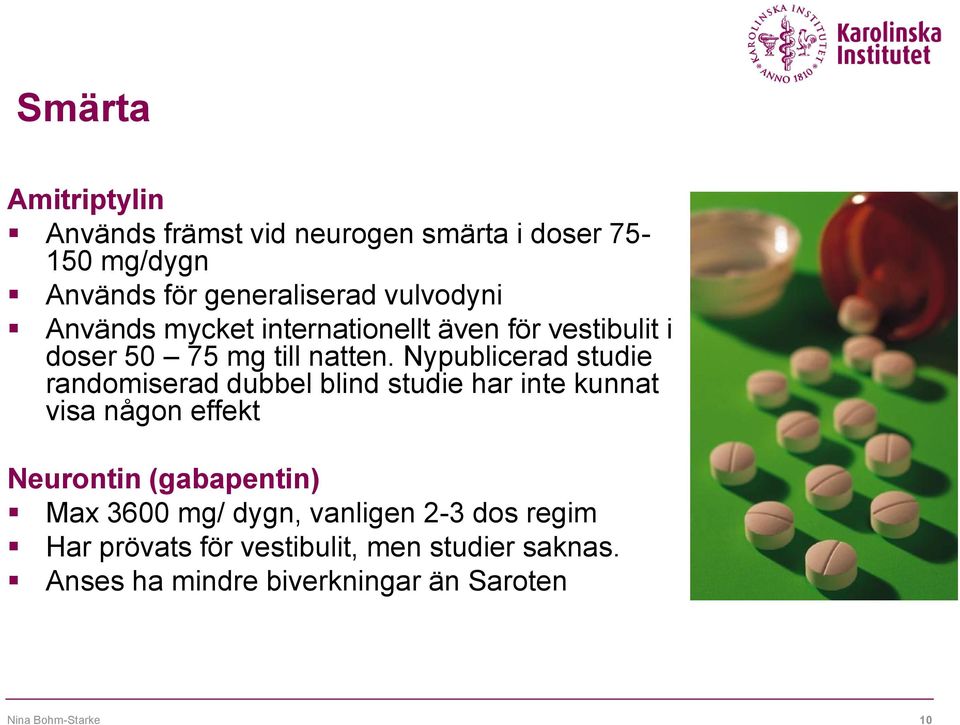 KAROLINSKA INSTITUTET ANNO 1810

Karolinska Institutet

Smärta

Amitriptylin
▪ Används främst vid neurogen smärta i doser 75-150 mg/dygn
▪ Används för generaliserad vulvodyni
▪ Används mycket internationellt även för vestibulit i doser 50 – 75 mg till natten. Nypublicerad studie randomiserad dubbel blind studie har inte kunnat visa någon effekt

Neurontin (gabapentin)
▪ Max 3600 mg/ dygn, vanligen 2-3 dos regim
▪ Har prövats för vestibulit, men studier saknas.
▪ Anses ha mindre biverkningar än Saroten

Nina Bohm-Starke

10